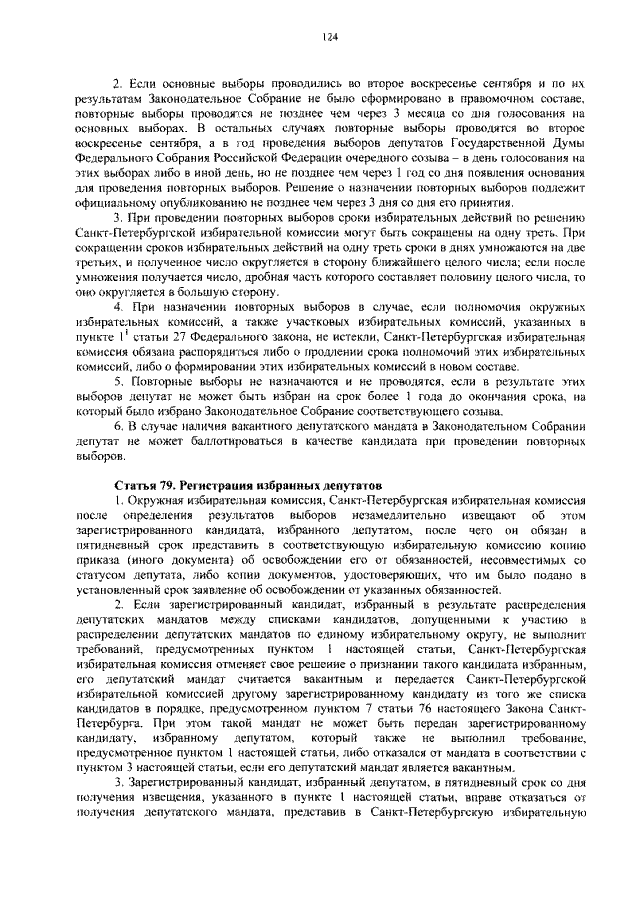 124

2. Если основные выборы проводились во второе воскресенье сентября и по их результатам Законодательное Собрание не было сформировано в правомочном составе, повторные выборы проводятся не позднее чем через 3 месяца со дня голосования на основных выборах. В остальных случаях повторные выборы проводятся во второе воскресенье сентября, а в год проведения выборов депутатов Государственной Думы Федерального Собрания Российской Федерации очередного созыва – в день голосования на этих выборах либо в иной день, но не позднее чем через 1 год со дня появления основания для проведения повторных выборов. Решение о назначении повторных выборов подлежит официальному опубликованию не позднее чем через 3 дня со дня его принятия.

3. При проведении повторных выборов сроки избирательных действий по решению Санкт-Петербургской избирательной комиссии могут быть сокращены на одну треть. При сокращении сроков избирательных действий на одну треть сроки в днях умножаются на две третьих, и полученное число округляется в сторону ближайшего целого числа; если после умножения получается число, дробная часть которого составляет половину целого числа, то оно округляется в большую сторону.

4. При назначении повторных выборов в случае, если полномочия окружных избирательных комиссий, а также участковых избирательных комиссий, указанных в пункте $1^1$ статьи 27 Федерального закона, не истекли, Санкт-Петербургская избирательная комиссия обязана распорядиться либо о продлении срока полномочий этих избирательных комиссий, либо о формировании этих избирательных комиссий в новом составе.

5. Повторные выборы не назначаются и не проводятся, если в результате этих выборов депутат не может быть избран на срок более 1 года до окончания срока, на который было избрано Законодательное Собрание соответствующего созыва.

6. В случае наличия вакантного депутатского мандата в Законодательном Собрании депутат не может баллотироваться в качестве кандидата при проведении повторных выборов.

Статья 79. Регистрация избранных депутатов

1. Окружная избирательная комиссия, Санкт-Петербургская избирательная комиссия после определения результатов выборов незамедлительно извещают об этом зарегистрированного кандидата, избранного депутатом, после чего он обязан в пятидневный срок представить в соответствующую избирательную комиссию копию приказа (иного документа) об освобождении его от обязанностей, несовместимых со статусом депутата, либо копии документов, удостоверяющих, что им было подано в установленный срок заявление об освобождении от указанных обязанностей.

2. Если зарегистрированный кандидат, избранный в результате распределения депутатских мандатов между списками кандидатов, допущенными к участию в распределении депутатских мандатов по единому избирательному округу, не выполнит требований, предусмотренных пунктом 1 настоящей статьи, Санкт-Петербургская избирательная комиссия отменяет свое решение о признании такого кандидата избранным, его депутатский мандат считается вакантным и передается Санкт-Петербургской избирательной комиссией другому зарегистрированному кандидату из того же списка кандидатов в порядке, предусмотренном пунктом 7 статьи 76 настоящего Закона Санкт-Петербурга. При этом такой мандат не может быть передан зарегистрированному кандидату, избранному депутатом, который также не выполнил требование, предусмотренное пунктом 1 настоящей статьи, либо отказался от мандата в соответствии с пунктом 3 настоящей статьи, если его депутатский мандат является вакантным.

3. Зарегистрированный кандидат, избранный депутатом, в пятидневный срок со дня получения извещения, указанного в пункте 1 настоящей статьи, вправе отказаться от получения депутатского мандата, представив в Санкт-Петербургскую избирательную